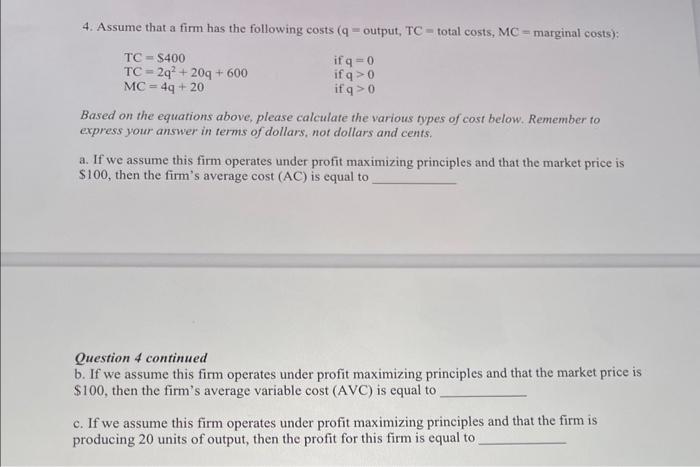 4. Assume that a firm has the following costs (q = output, TC = total costs, MC = marginal costs):

TC = $400 if q = 0
$TC = 2q^2 + 20q + 600$ if q > 0
MC = 4q + 20 if q > 0

Based on the equations above, please calculate the various types of cost below. Remember to express your answer in terms of dollars, not dollars and cents.

a. If we assume this firm operates under profit maximizing principles and that the market price is $100, then the firm's average cost (AC) is equal to ____

Question 4 continued
b. If we assume this firm operates under profit maximizing principles and that the market price is $100, then the firm's average variable cost (AVC) is equal to ____

c. If we assume this firm operates under profit maximizing principles and that the firm is producing 20 units of output, then the profit for this firm is equal to ____